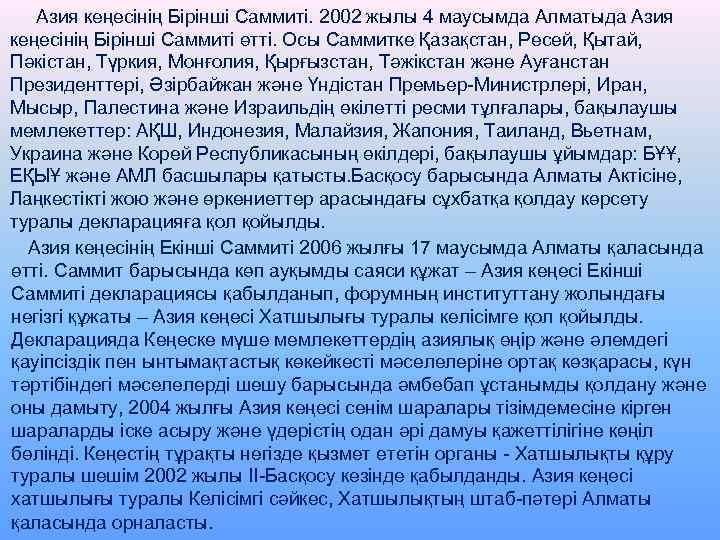 Азия кеңесінің Бірінші Саммиті. 2002 жылы 4 маусымда Алматыда Азия кеңесінің Бірінші Саммиті өтті. Осы Саммитке Қазақстан, Ресей, Қытай, Пәкістан, Түркия, Монғолия, Қырғызстан, Тәжікстан және Ауғанстан Президенттері, Әзірбайжан және Үндістан Премьер-Министрлері, Иран, Мысыр, Палестина және Израильдің өкілетті ресми тұлғалары, бақылаушы мемлекеттер: АҚШ, Индонезия, Малайзия, Жапония, Таиланд, Вьетнам, Украина және Корей Республикасының өкілдері, бақылаушы ұйымдар: БҰҰ, ЕҚЫҰ және АМЛ басшылары қатысты.Басқосу барысында Алматы Актісіне, Лаңкестікті жою және өркениеттер арасындағы сұхбатқа қолдау көрсету туралы декларацияға қол қойылды.

Азия кеңесінің Екінші Саммиті 2006 жылғы 17 маусымда Алматы қаласында өтті. Саммит барысында көп ауқымды саяси құжат – Азия кеңесі Екінші Саммиті декларациясы қабылданып, форумның институттану жолындағы негізгі құжаты – Азия кеңесі Хатшылығы туралы келісімге қол қойылды. Декларацияда Кеңеске мүше мемлекеттердің азиялық өңір және әлемдегі қауіпсіздік пен ынтымақтастық көкейкесті мәселелеріне ортақ көзқарасы, күн тәртібіндегі мәселелерді шешу барысында әмбебап ұстанымды қолдану және оны дамыту, 2004 жылғы Азия кеңесі сенім шаралары тізімдемесіне кірген шараларды іске асыру және үдерістің одан әрі дамуы қажеттілігіне көңіл бөлінді. Кеңестің тұрақты негізде қызмет ететін органы - Хатшылықты құру туралы шешім 2002 жылы ІІ-Басқосу кезінде қабылданды. Азия кеңесі хатшылығы туралы Келісімгі сәйкес, Хатшылықтың штаб-пәтері Алматы қаласында орналасты.